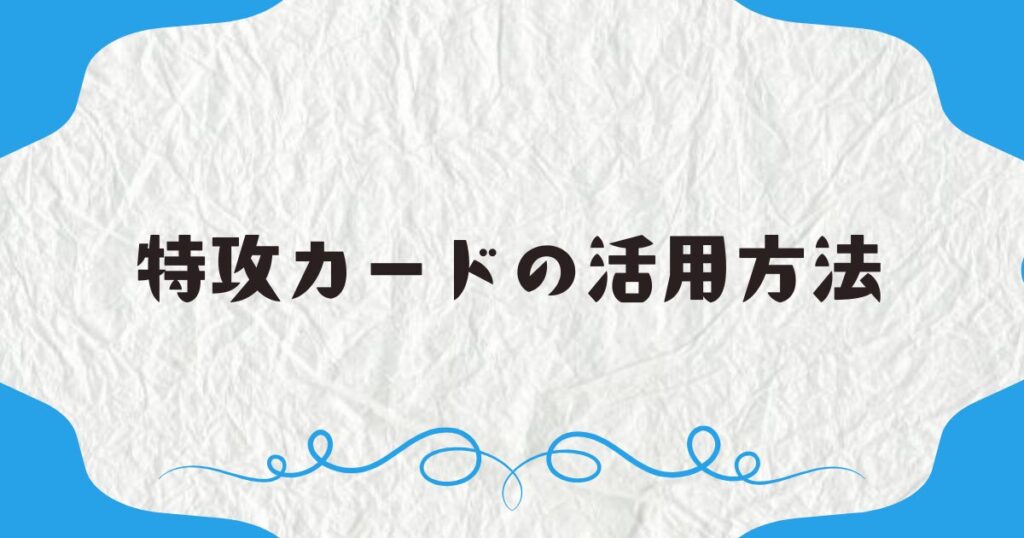 特攻カードの活用方法